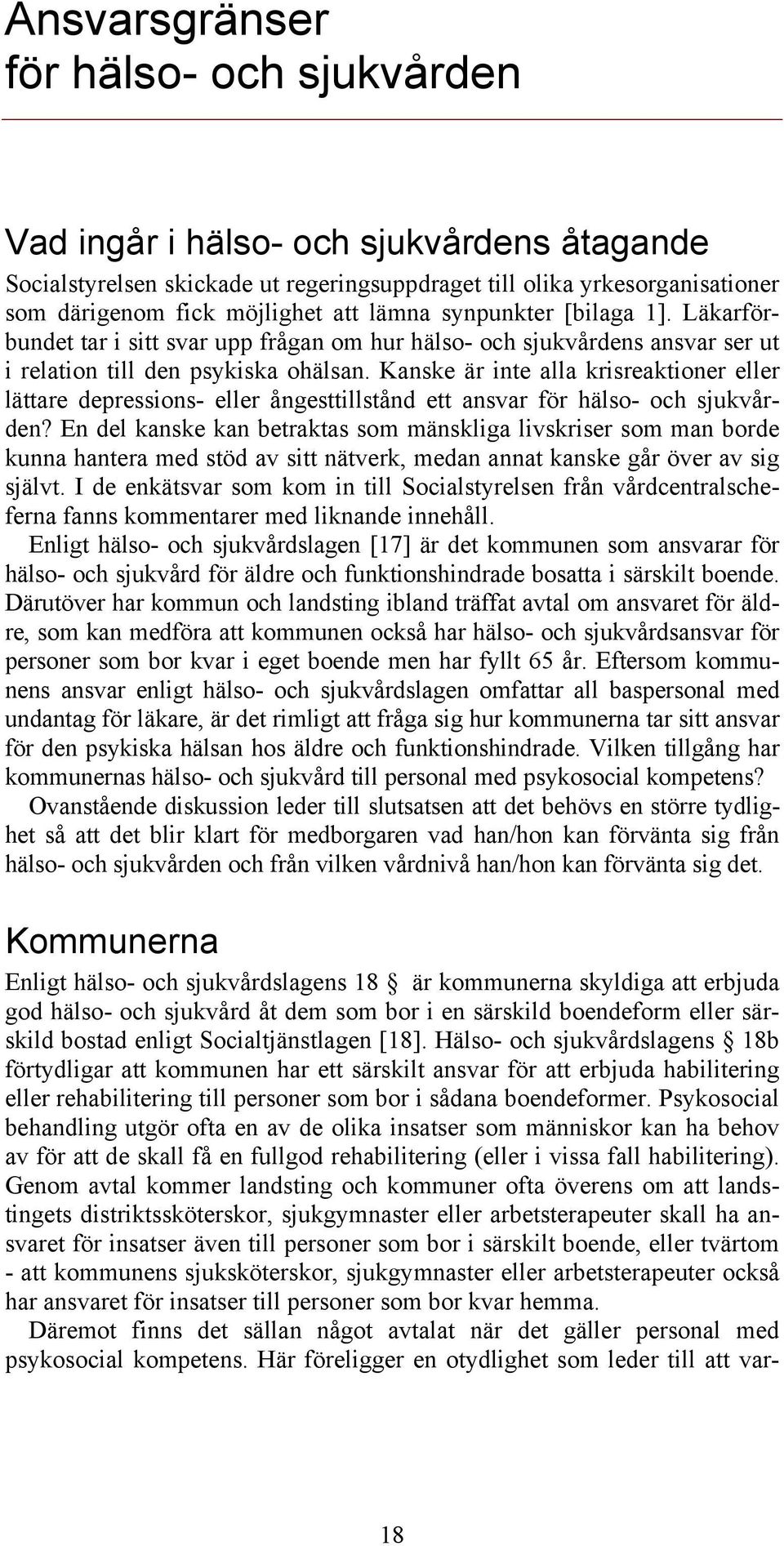 Ansvarsgränser för hälso- och sjukvården

Vad ingår i hälso- och sjukvårdens åtagande

Socialstyrelsen skickade ut regeringsuppdraget till olika yrkesorganisationer som därigenom fick möjlighet att lämna synpunkter [bilaga 1]. Läkarförbundet tar i sitt svar upp frågan om hur hälso- och sjukvårdens ansvar ser ut i relation till den psykiska ohälsan. Kanske är inte alla krisreaktioner eller lättare depressions- eller ångesttillstånd ett ansvar för hälso- och sjukvården? En del kanske kan betraktas som mänskliga livskriser som man borde kunna hantera med stöd av sitt nätverk, medan annat kanske går över av sig självt. I de enkätsvar som kom in till Socialstyrelsen från vårdcentralscheferna fanns kommentarer med liknande innehåll.

Enligt hälso- och sjukvårdslagen [17] är det kommunen som ansvarar för hälso- och sjukvård för äldre och funktionshindrade bosatta i särskilt boende. Därutöver har kommun och landsting ibland träffat avtal om ansvaret för äldre, som kan medföra att kommunen också har hälso- och sjukvårdsansvar för personer som bor kvar i eget boende men har fyllt 65 år. Eftersom kommunens ansvar enligt hälso- och sjukvårdslagen omfattar all baspersonal med undantag för läkare, är det rimligt att fråga sig hur kommunerna tar sitt ansvar för den psykiska hälsan hos äldre och funktionshindrade. Vilken tillgång har kommunernas hälso- och sjukvård till personal med psykosocial kompetens?

Ovanstående diskussion leder till slutsatsen att det behövs en större tydlighet så att det blir klart för medborgaren vad han/hon kan förvänta sig från hälso- och sjukvården och från vilken vårdnivå han/hon kan förvänta sig det.

Kommunerna

Enligt hälso- och sjukvårdslagens 18 § är kommunerna skyldiga att erbjuda god hälso- och sjukvård åt dem som bor i en särskild boendeform eller särskild bostad enligt Socialtjänstlagen [18]. Hälso- och sjukvårdslagens § 18b förtydligar att kommunen har ett särskilt ansvar för att erbjuda habilitering eller rehabilitering till personer som bor i sådana boendeformer. Psykosocial behandling utgör ofta en av de olika insatser som människor kan ha behov av för att de skall få en fullgod rehabilitering (eller i vissa fall habilitering). Genom avtal kommer landsting och kommuner ofta överens om att landstingets distriktssköterskor, sjukgymnaster eller arbetsterapeuter skall ha ansvaret för insatser även till personer som bor i särskilt boende, eller tvärtom - att kommunens sjuksköterskor, sjukgymnaster eller arbetsterapeuter också har ansvaret för insatser till personer som bor kvar hemma.

Däremot finns det sällan något avtalat när det gäller personal med psykosocial kompetens. Här föreligger en otydlighet som leder till att var-

18